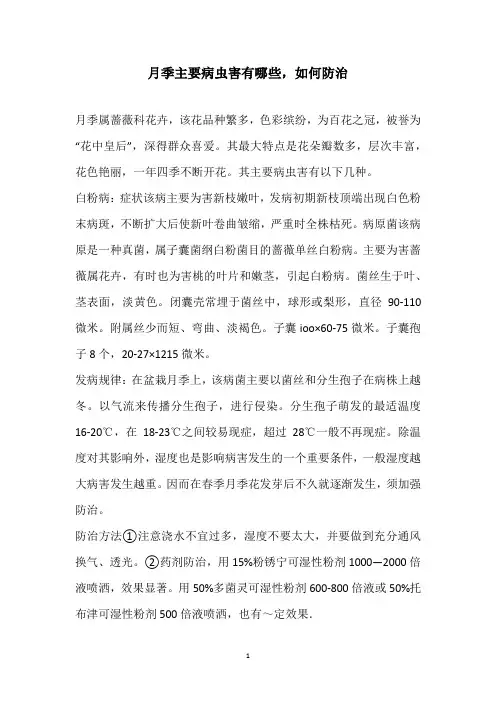 月季主要病虫害有哪些，如何防治

月季属蔷薇科花卉，该花品种繁多，色彩缤纷，为百花之冠，被誉为“花中皇后”，深得群众喜爱。其最大特点是花朵瓣数多，层次丰富，花色艳丽，一年四季不断开花。其主要病虫害有以下几种。

白粉病：症状该病主要为害新枝嫩叶，发病初期新枝顶端出现白色粉末病斑，不断扩大后使新叶卷曲皱缩，严重时全株枯死。病原菌该病原是一种真菌，属子囊菌纲白粉菌目的蔷薇单丝白粉病。主要为害蔷薇属花卉，有时也为害桃的叶片和嫩茎，引起白粉病。菌丝生于叶、茎表面，淡黄色。闭囊壳常埋于菌丝中，球形或梨形，直径 90-110 微米。附属丝少而短、弯曲、淡褐色。子囊 ioo×60-75 微米。子囊孢子 8 个，20-27×1215 微米。

发病规律：在盆栽月季上，该病菌主要以菌丝和分生孢子在病株上越冬。以气流来传播分生孢子，进行侵染。分生孢子萌发的最适温度 16-20℃，在 18-23℃之间较易现症，超过 28℃一般不再现症。除温度对其影响外，湿度也是影响病害发生的一个重要条件，一般湿度越大病害发生越重。因而在春季月季花发芽后不久就逐渐发生，须加强防治。

防治方法①注意浇水不宜过多，湿度不要太大，并要做到充分通风换气、透光。②药剂防治，用 15%粉锈宁可湿性粉剂 1000—2000 倍液喷洒，效果显著。用 50%多菌灵可湿性粉剂 600-800 倍液或 50%托布津可湿性粉剂 500 倍液喷洒，也有～定效果.

1